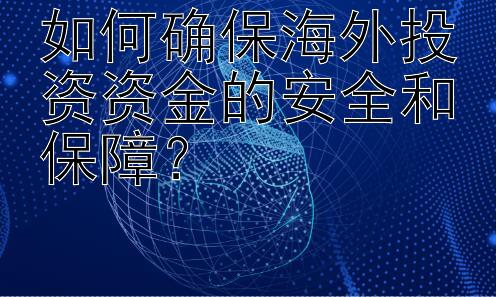 如何确保海外投资资金的安全和保障？